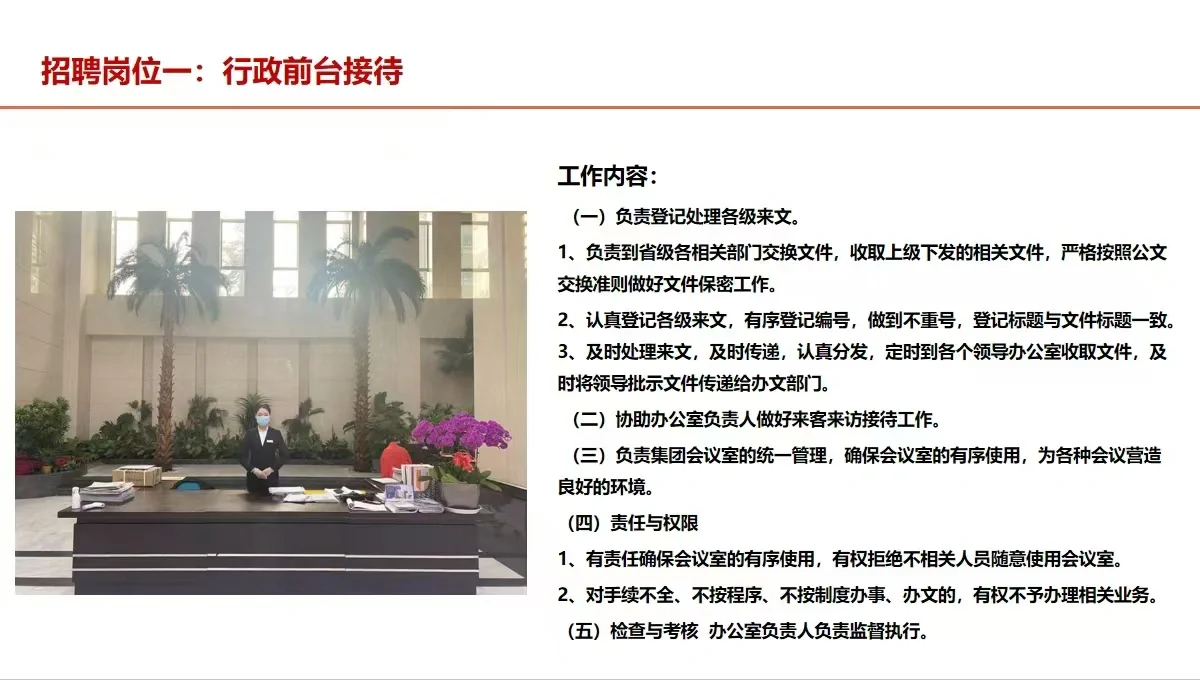 招聘岗位一：行政前台接待

工作内容：

（一）负责登记处理各级来文。

1、负责到省级各相关部门交换文件，收取上级下发的相关文件，严格按照公文交换准则做好文件保密工作。

2、认真登记各级来文，有序登记编号，做到不重号，登记标题与文件标题一致。

3、及时处理来文，及时传递，认真分发，定时到各个领导办公室收取文件，及时将领导批示文件传递给办文部门。

（二）协助办公室负责人做好来客来访接待工作。

（三）负责集团会议室的统一管理，确保会议室的有序使用，为各种会议营造良好的环境。

（四）责任与权限

1、有责任确保会议室的有序使用，有权拒绝不相关人员随意使用会议室。

2、对手续不全、不按程序、不按制度办事、办文的，有权不予办理相关业务。

（五）检查与考核 办公室负责人负责监督执行。